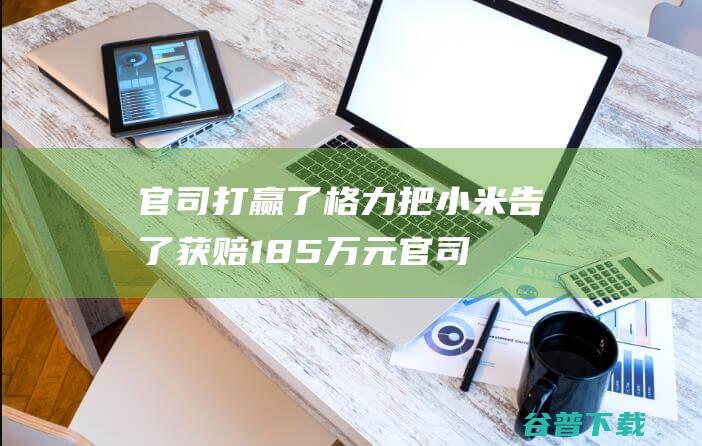 官司打赢了格力把小米告了获赔185万元官司

谷普下载